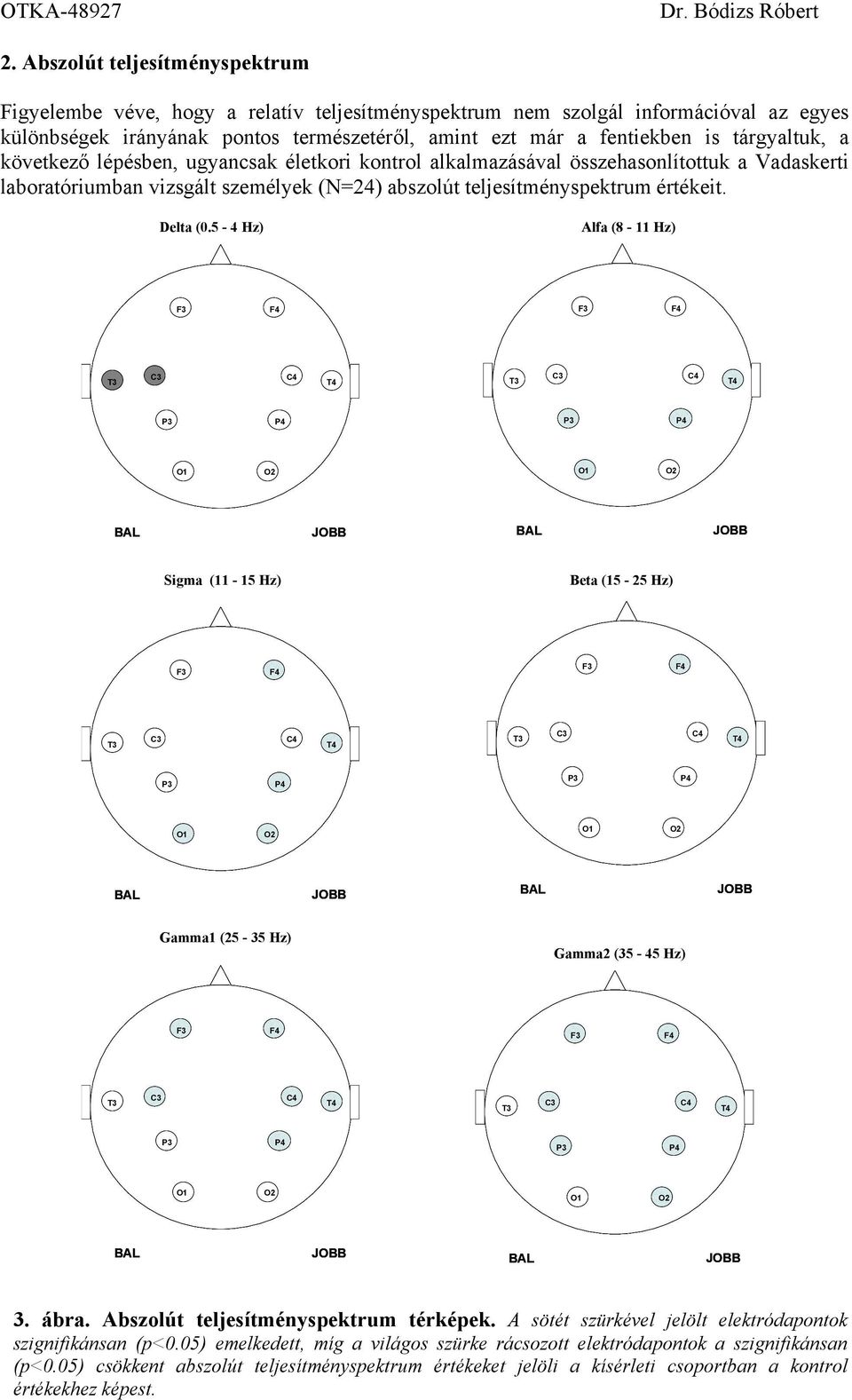 OTKA-48927 Dr. Bódizs Róbert

2. Abszolút teljesítményspektrum

Figyelembe véve, hogy a relatív teljesítményspektrum nem szolgál információval az egyes különbségek irányának pontos természetéről, amint ezt már a fentiekben is tárgyaltuk, a következő lépésben, ugyancsak életkori kontrol alkalmazásával összehasonlítottuk a Vadaskerti laboratóriumban vizsgált személyek (N=24) abszolút teljesítményspektrum értékeit.

Delta (0.5 - 4 Hz)

F3 F4
T3 C3 C4 T4
P3 P4
O1 O2
BAL JOBB

Alfa (8 - 11 Hz)

F3 F4
T3 C3 C4 T4
P3 P4
O1 O2
BAL JOBB

Sigma (11 - 15 Hz)

F3 F4
T3 C3 C4 T4
P3 P4
O1 O2
BAL JOBB

Beta (15 - 25 Hz)

F3 F4
T3 C3 C4 T4
P3 P4
O1 O2
BAL JOBB

Gamma1 (25 - 35 Hz)

F3 F4
T3 C3 C4 T4
P3 P4
O1 O2
BAL JOBB

Gamma2 (35 - 45 Hz)

F3 F4
T3 C3 C4 T4
P3 P4
O1 O2
BAL JOBB

3. ábra. Abszolút teljesítményspektrum térképek. A sötét szürkével jelölt elektródapontok szignifikánsan (p<0.05) emelkedett, míg a világos szürke rácsozott elektródapontok a szignifikánsan (p<0.05) csökkent abszolút teljesítményspektrum értékeket jelöli a kísérleti csoportban a kontrol értékekhez képest.